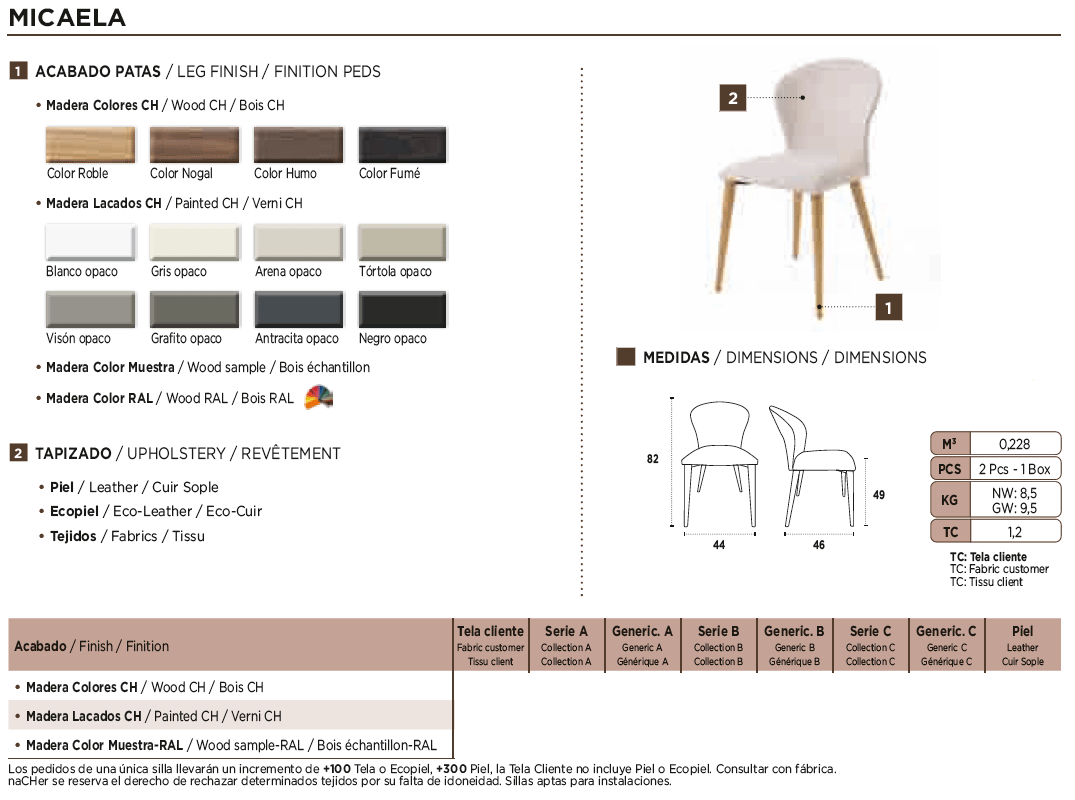 MICAELA

1 ACABADO PATAS / LEG FINISH / FINITION PEDS

• Madera Colores CH / Wood CH / Bois CH

Color Roble
Color Nogal
Color Humo
Color Fumé

• Madera Lacados CH / Painted CH / Verni CH

Blanco opaco
Gris opaco
Arena opaco
Tórtola opaco
Visón opaco
Grafito opaco
Antracita opaco
Negro opaco

• Madera Color Muestra / Wood sample / Bois échantillon

• Madera Color RAL / Wood RAL / Bois RAL

2 TAPIZADO / UPHOLSTERY / REVÊTEMENT

• Piel / Leather / Cuir Sople
• Ecopiel / Eco-Leather / Eco-Cuir
• Tejidos / Fabrics / Tissu

2

1

MEDIDAS / DIMENSIONS / DIMENSIONS

82
49
44
46

| M³ | 0,228 |
|---|---|
| PCS | 2 Pcs - 1 Box |
| KG | NW: 8,5 GW: 9,5 |
| TC | 1,2 |

TC: Tela cliente
TC: Fabric customer
TC: Tissu client

| Acabado / Finish / Finition | Tela cliente Fabric customer Tissu client | Serie A Collection A Collection A | Generic. A Generic A Générique A | Serie B Collection B Collection B | Generic. B Generic B Générique B | Serie C Collection C Collection C | Generic. C Generic C Générique C | Piel Leather Cuir Sople |
|---|---|---|---|---|---|---|---|---|
| • Madera Colores CH / Wood CH / Bois CH | | | | | | | | |
| • Madera Lacados CH / Painted CH / Verni CH | | | | | | | | |
| • Madera Color Muestra-RAL / Wood sample-RAL / Bois échantillon-RAL | | | | | | | | |

Los pedidos de una única silla llevarán un incremento de +100 Tela o Ecopiel, +300 Piel, la Tela Cliente no incluye Piel o Ecopiel. Consultar con fábrica.
naCHer se reserva el derecho de rechazar determinados tejidos por su falta de idoneidad. Sillas aptas para instalaciones.